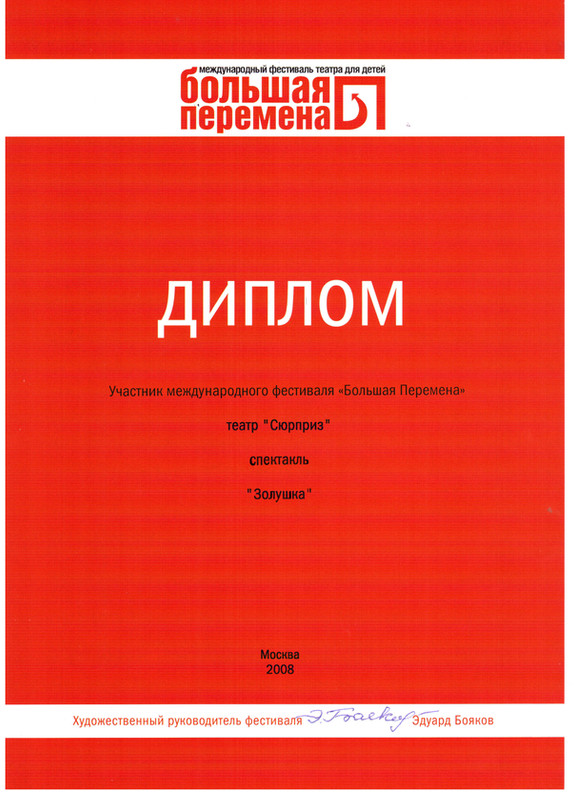 международный фестиваль театра для детей
большая перемена

ДИПЛОМ

Участник международного фестиваля «Большая Перемена»

театр "Сюрприз"

спектакль

"Золушка"

Москва
2008

Художественный руководитель фестиваля Э. Бояков Эдуард Бояков